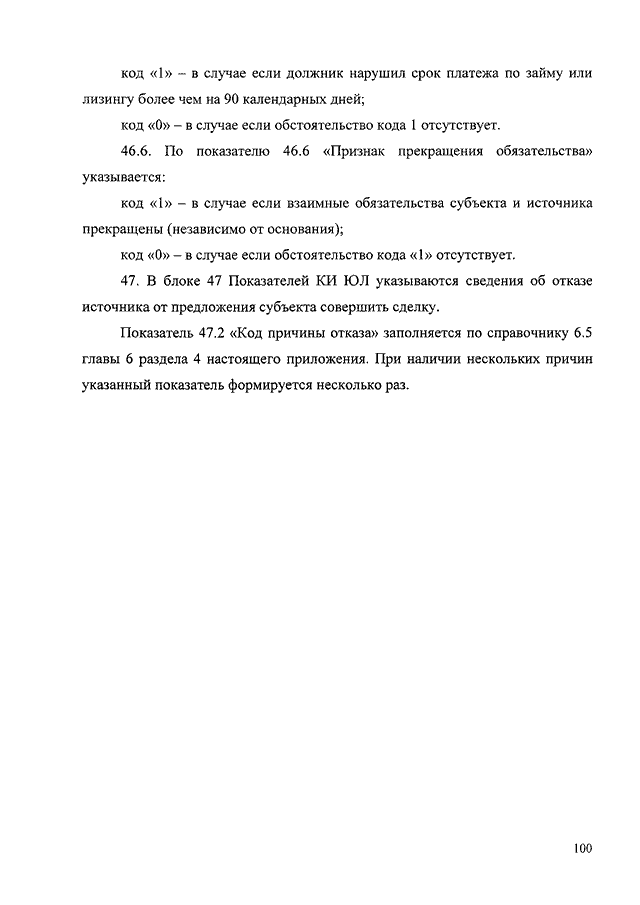 код «1» – в случае если должник нарушил срок платежа по займу или лизингу более чем на 90 календарных дней;

код «0» – в случае если обстоятельство кода 1 отсутствует.

46.6. По показателю 46.6 «Признак прекращения обязательства» указывается:

код «1» – в случае если взаимные обязательства субъекта и источника прекращены (независимо от основания);

код «0» – в случае если обстоятельство кода «1» отсутствует.

47. В блоке 47 Показателей КИ ЮЛ указываются сведения об отказе источника от предложения субъекта совершить сделку.

Показатель 47.2 «Код причины отказа» заполняется по справочнику 6.5 главы 6 раздела 4 настоящего приложения. При наличии нескольких причин указанный показатель формируется несколько раз.

100